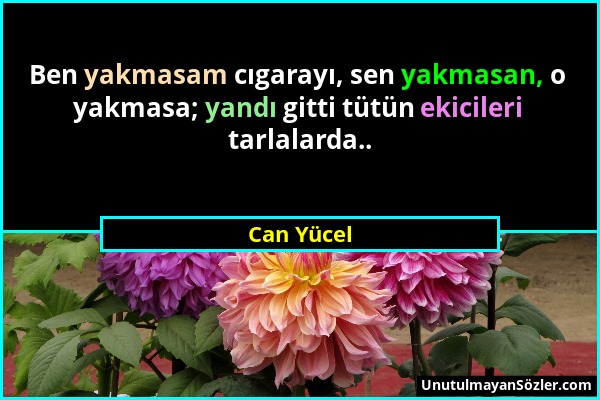 Ben yakmasam cıgarayı, sen yakmasan, o yakmasa; yandı gitti tütün ekicileri tarlalarda..

Can Yücel

UnutulmayanSözler.com